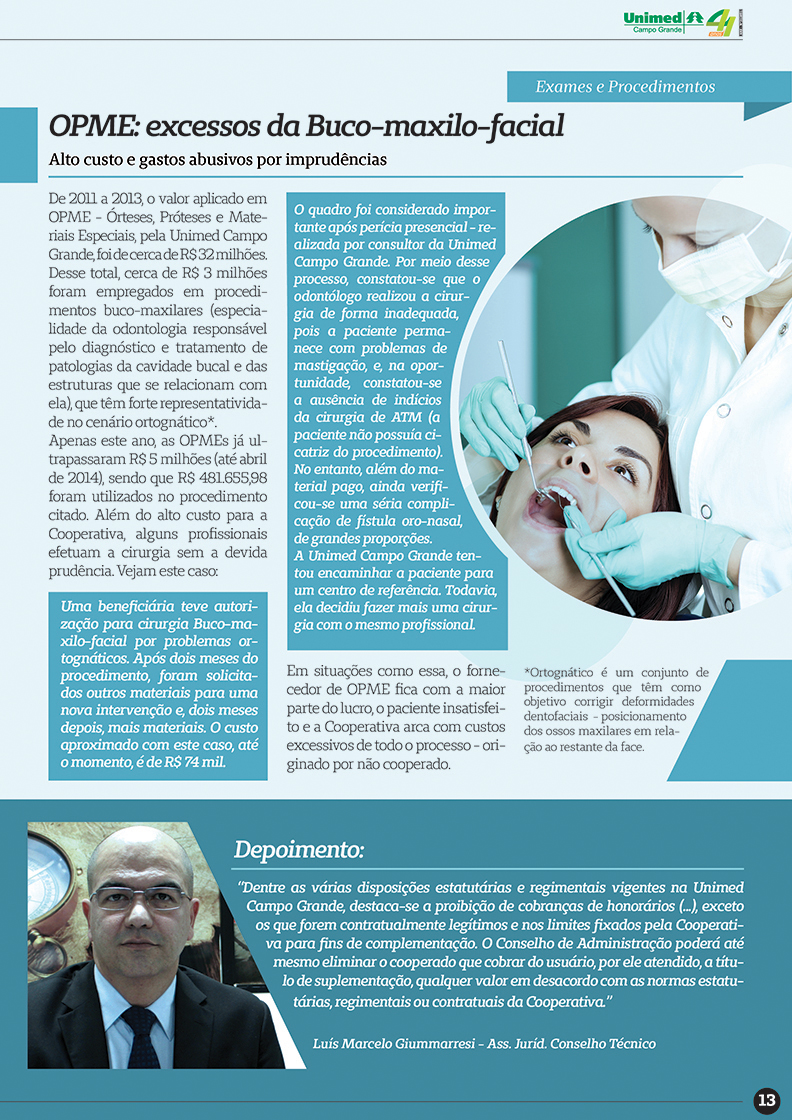 Unimed Campo Grande 41

Exames e Procedimentos

OPME: excessos da Buco-maxilo-facial

Alto custo e gastos abusivos por imprudências

De 2011 a 2013, o valor aplicado em OPME - Órteses, Próteses e Materiais Especiais, pela Unimed Campo Grande, foi de cerca de R$ 32 milhões. Desse total, cerca de R$ 3 milhões foram empregados em procedimentos buco-maxilares (especialidade da odontologia responsável pelo diagnóstico e tratamento de patologias da cavidade bucal e das estruturas que se relacionam com ela), que têm forte representatividade no cenário ortognático*.
Apenas este ano, as OPMEs já ultrapassaram R$ 5 milhões (até abril de 2014), sendo que R$ 481.655,98 foram utilizados no procedimento citado. Além do alto custo para a Cooperativa, alguns profissionais efetuam a cirurgia sem a devida prudência. Vejam este caso:

Uma beneficiária teve autorização para cirurgia Buco-maxilo-facial por problemas ortognáticos. Após dois meses do procedimento, foram solicitados outros materiais para uma nova intervenção e, dois meses depois, mais materiais. O custo aproximado com este caso, até o momento, é de R$ 74 mil.

O quadro foi considerado importante após perícia presencial - realizada por consultor da Unimed Campo Grande. Por meio desse processo, constatou-se que o odontólogo realizou a cirurgia de forma inadequada, pois a paciente permanece com problemas de mastigação, e, na oportunidade, constatou-se a ausência de indícios da cirurgia de ATM (a paciente não possuía cicatriz do procedimento). No entanto, além do material pago, ainda verificou-se uma séria complicação de fístula oro-nasal, de grandes proporções.
A Unimed Campo Grande tentou encaminhar a paciente para um centro de referência. Todavia, ela decidiu fazer mais uma cirurgia com o mesmo profissional.

Em situações como essa, o fornecedor de OPME fica com a maior parte do lucro, o paciente insatisfeito e a Cooperativa arca com custos excessivos de todo o processo - originado por não cooperado.

*Ortognático é um conjunto de procedimentos que têm como objetivo corrigir deformidades dentofaciais - posicionamento dos ossos maxilares em relação ao restante da face.

Depoimento:

"Dentre as várias disposições estatutárias e regimentais vigentes na Unimed Campo Grande, destaca-se a proibição de cobranças de honorários (...), exceto os que forem contratualmente legítimos e nos limites fixados pela Cooperativa para fins de complementação. O Conselho de Administração poderá até mesmo eliminar o cooperado que cobrar do usuário, por ele atendido, a título de suplementação, qualquer valor em desacordo com as normas estatutárias, regimentais ou contratuais da Cooperativa."

Luís Marcelo Giummarresi - Ass. Juríd. Conselho Técnico

13